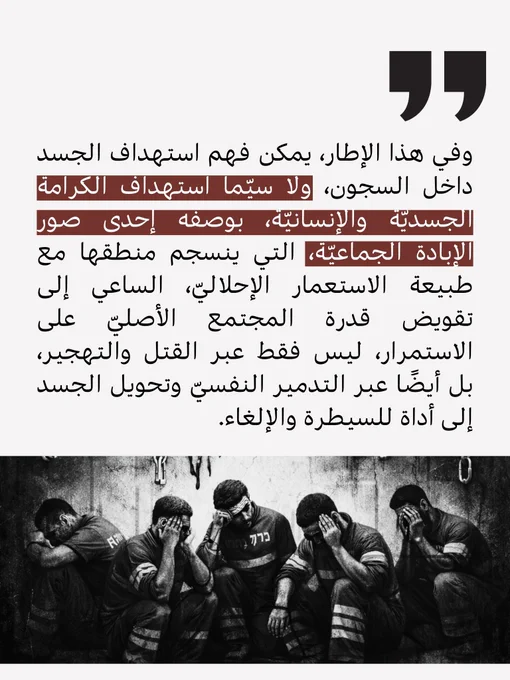 وفي هذا الإطار، يمكن فهم استهداف الجسد داخل السجون، ولا سيّما استهداف الكرامة الجسديّة والإنسانيّة، بوصفه إحدى صور الإبادة الجماعيّة، التي ينسجم منطقها مع طبيعة الاستعمار الإحلاليّ، الساعي إلى تقويض قدرة المجتمع الأصليّ على الاستمرار، ليس فقط عبر القتل والتهجير، بل أيضًا عبر التدمير النفسيّ وتحويل الجسد إلى أداة للسيطرة والإلغاء.